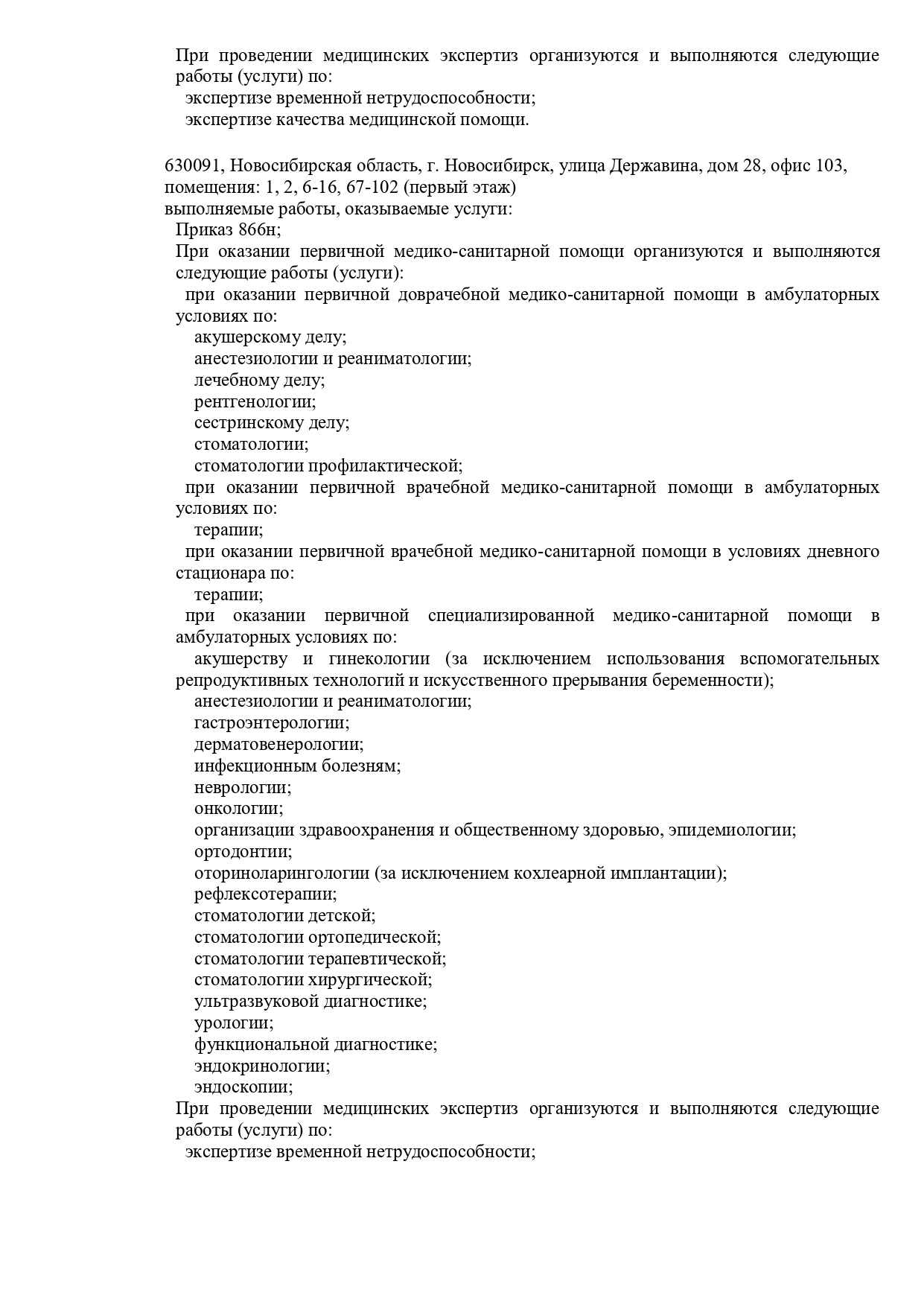 При проведении медицинских экспертиз организуются и выполняются следующие работы (услуги) по:
экспертизе временной нетрудоспособности;
экспертизе качества медицинской помощи.

630091, Новосибирская область, г. Новосибирск, улица Державина, дом 28, офис 103, помещения: 1, 2, 6-16, 67-102 (первый этаж)
выполняемые работы, оказываемые услуги:
Приказ 866н;
При оказании первичной медико-санитарной помощи организуются и выполняются следующие работы (услуги):
при оказании первичной доврачебной медико-санитарной помощи в амбулаторных условиях по:
акушерскому делу;
анестезиологии и реаниматологии;
лечебному делу;
рентгенологии;
сестринскому делу;
стоматологии;
стоматологии профилактической;
при оказании первичной врачебной медико-санитарной помощи в амбулаторных условиях по:
терапии;
при оказании первичной врачебной медико-санитарной помощи в условиях дневного стационара по:
терапии;
при оказании первичной специализированной медико-санитарной помощи в амбулаторных условиях по:
акушерству и гинекологии (за исключением использования вспомогательных репродуктивных технологий и искусственного прерывания беременности);
анестезиологии и реаниматологии;
гастроэнтерологии;
дерматовенерологии;
инфекционным болезням;
неврологии;
онкологии;
организации здравоохранения и общественному здоровью, эпидемиологии;
ортодонтии;
оториноларингологии (за исключением кохлеарной имплантации);
рефлексотерапии;
стоматологии детской;
стоматологии ортопедической;
стоматологии терапевтической;
стоматологии хирургической;
ультразвуковой диагностике;
урологии;
функциональной диагностике;
эндокринологии;
эндоскопии;
При проведении медицинских экспертиз организуются и выполняются следующие работы (услуги) по:
экспертизе временной нетрудоспособности;